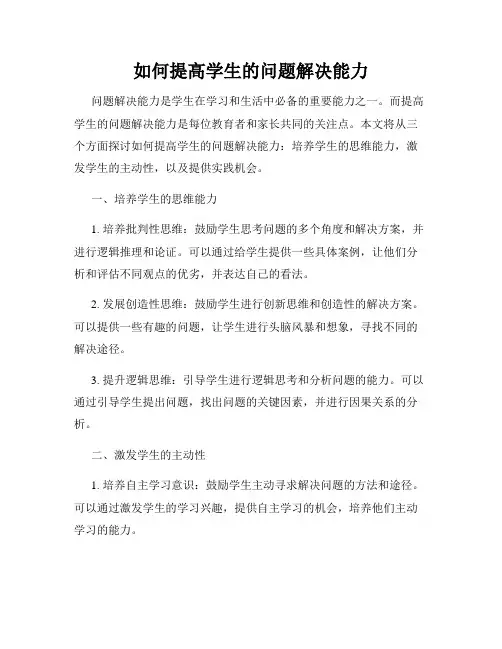 如何提高学生的问题解决能力

问题解决能力是学生在学习和生活中必备的重要能力之一。而提高学生的问题解决能力是每位教育者和家长共同的关注点。本文将从三个方面探讨如何提高学生的问题解决能力：培养学生的思维能力，激发学生的主动性，以及提供实践机会。

一、培养学生的思维能力

1. 培养批判性思维：鼓励学生思考问题的多个角度和解决方案，并进行逻辑推理和论证。可以通过给学生提供一些具体案例，让他们分析和评估不同观点的优劣，并表达自己的看法。

2. 发展创造性思维：鼓励学生进行创新思维和创造性的解决方案。可以提供一些有趣的问题，让学生进行头脑风暴和想象，寻找不同的解决途径。

3. 提升逻辑思维：引导学生进行逻辑思考和分析问题的能力。可以通过引导学生提出问题，找出问题的关键因素，并进行因果关系的分析。

二、激发学生的主动性

1. 培养自主学习意识：鼓励学生主动寻求解决问题的方法和途径。可以通过激发学生的学习兴趣，提供自主学习的机会，培养他们主动学习的能力。